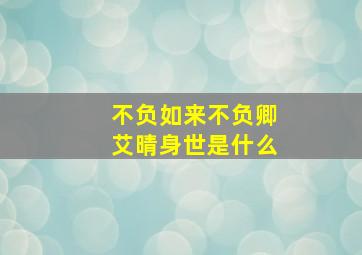 不负如来不负卿
艾晴身世是什么